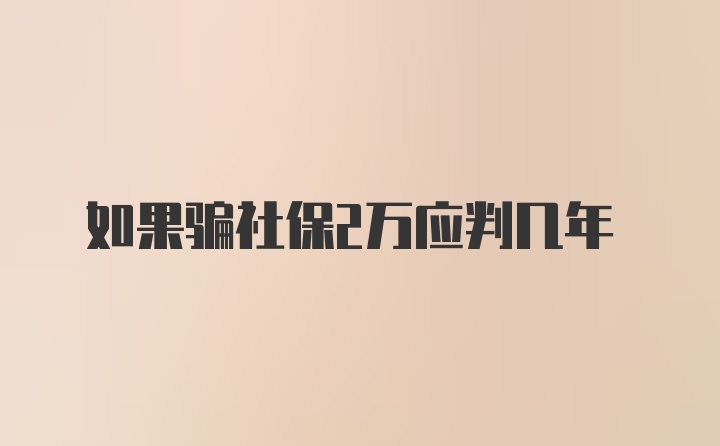 如果骗社保2万应判几年